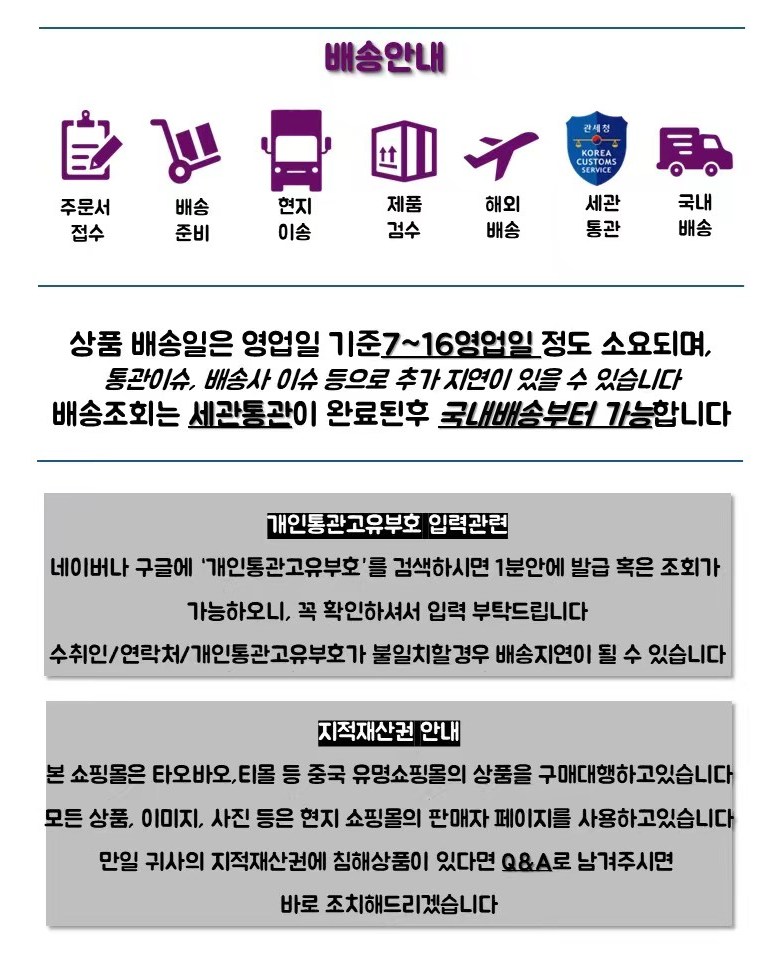 배송안내

주문서
접수

배송
준비

현지
이송

제품
검수

해외
배송

관세청
KOREA
CUSTOMS
SERVICE

세관
통관

국내
배송

상품 배송일은 영업일 기준7~16영업일 정도 소요되며,
통관이슈, 배송사 이슈 등으로 추가 지연이 있을 수 있습니다
배송조회는 세관통관이 완료된후 국내배송부터 가능합니다

개인통관고유부호 입력관련

네이버나 구글에 '개인통관고유부호'를 검색하시면 1분안에 발급 혹은 조회가 가능하오니, 꼭 확인하셔서 입력 부탁드립니다

수취인/연락처/개인통관고유부호가 불일치할경우 배송지연이 될 수 있습니다

지적재산권 안내

본 쇼핑몰은 타오바오,티몰 등 중국 유명쇼핑몰의 상품을 구매대행하고있습니다

모든 상품, 이미지, 사진 등은 현지 쇼핑몰의 판매자 페이지를 사용하고있습니다

만일 귀사의 지적재산권에 침해상품이 있다면 Q&A로 남겨주시면 바로 조치해드리겠습니다